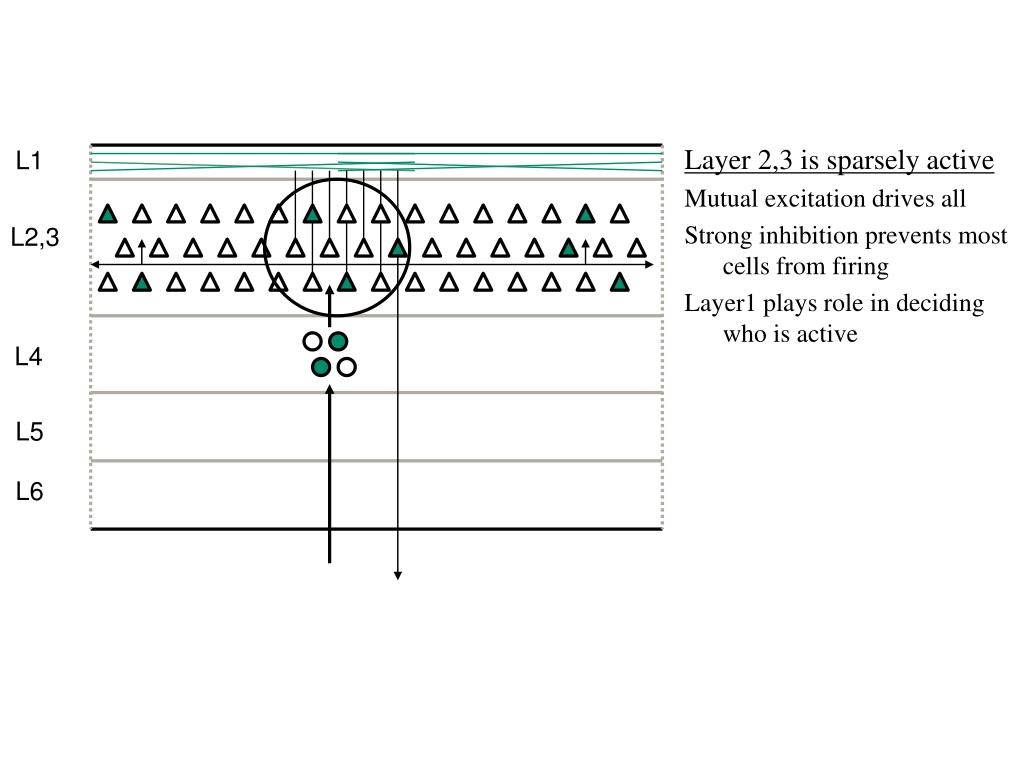 L1

L2,3

L4

L5

L6

Layer 2,3 is sparsely active

Mutual excitation drives all

Strong inhibition prevents most cells from firing

Layer1 plays role in deciding who is active